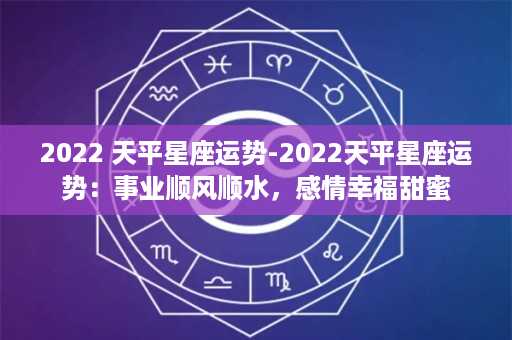 2022 天平星座运势-2022天平星座运势：事业顺风顺水，感情幸福甜蜜